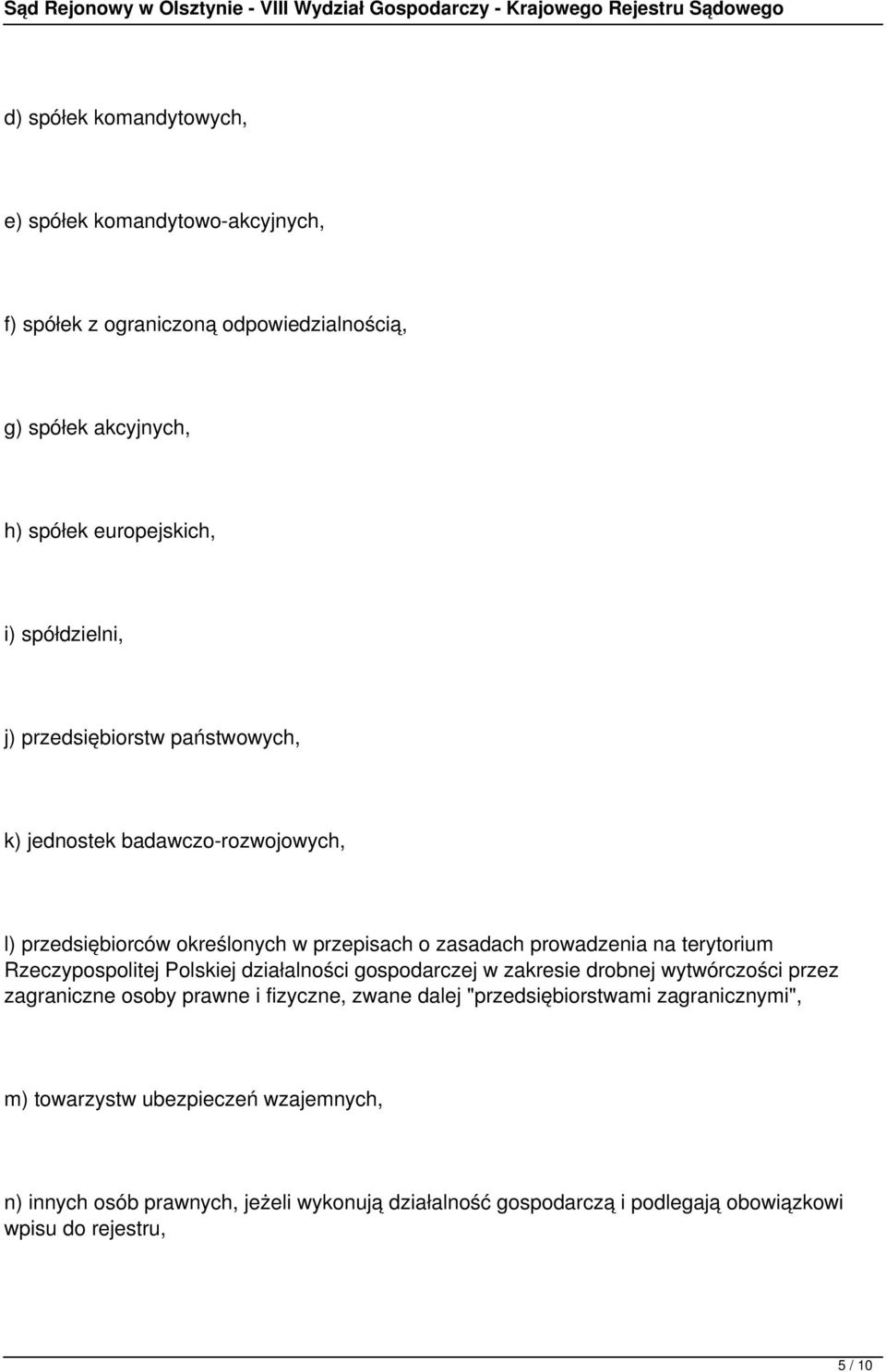 Sąd Rejonowy w Olsztynie - VIII Wydział Gospodarczy - Krajowego Rejestru Sądowego

d) spółek komandytowych,

e) spółek komandytowo-akcyjnych,

f) spółek z ograniczoną odpowiedzialnością,

g) spółek akcyjnych,

h) spółek europejskich,

i) spółdzielni,

j) przedsiębiorstw państwowych,

k) jednostek badawczo-rozwojowych,

l) przedsiębiorców określonych w przepisach o zasadach prowadzenia na terytorium Rzeczypospolitej Polskiej działalności gospodarczej w zakresie drobnej wytwórczości przez zagraniczne osoby prawne i fizyczne, zwane dalej "przedsiębiorstwami zagranicznymi",

m) towarzystw ubezpieczeń wzajemnych,

n) innych osób prawnych, jeżeli wykonują działalność gospodarczą i podlegają obowiązkowi wpisu do rejestru,

5 / 10